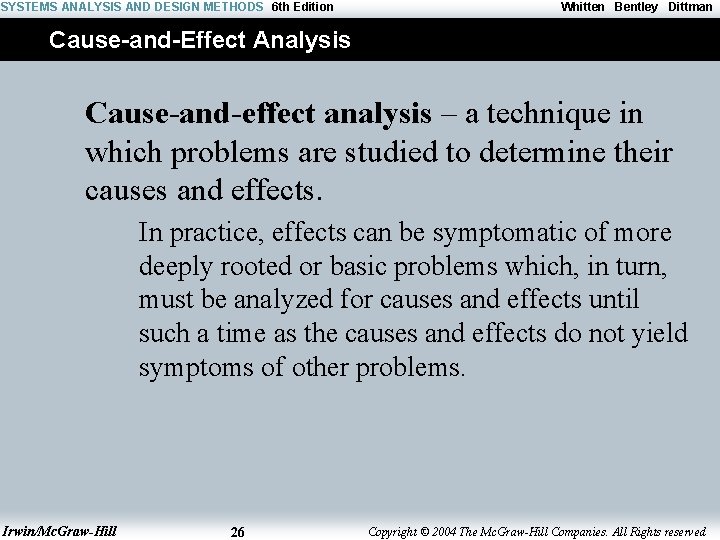 SYSTEMS ANALYSIS AND DESIGN METHODS 6th Edition Whitten Bentley Dittman

Cause-and-Effect Analysis

Cause-and-effect analysis – a technique in which problems are studied to determine their causes and effects.

In practice, effects can be symptomatic of more deeply rooted or basic problems which, in turn, must be analyzed for causes and effects until such a time as the causes and effects do not yield symptoms of other problems.

Irwin/McGraw-Hill 26 Copyright © 2004 The McGraw-Hill Companies. All Rights reserved.